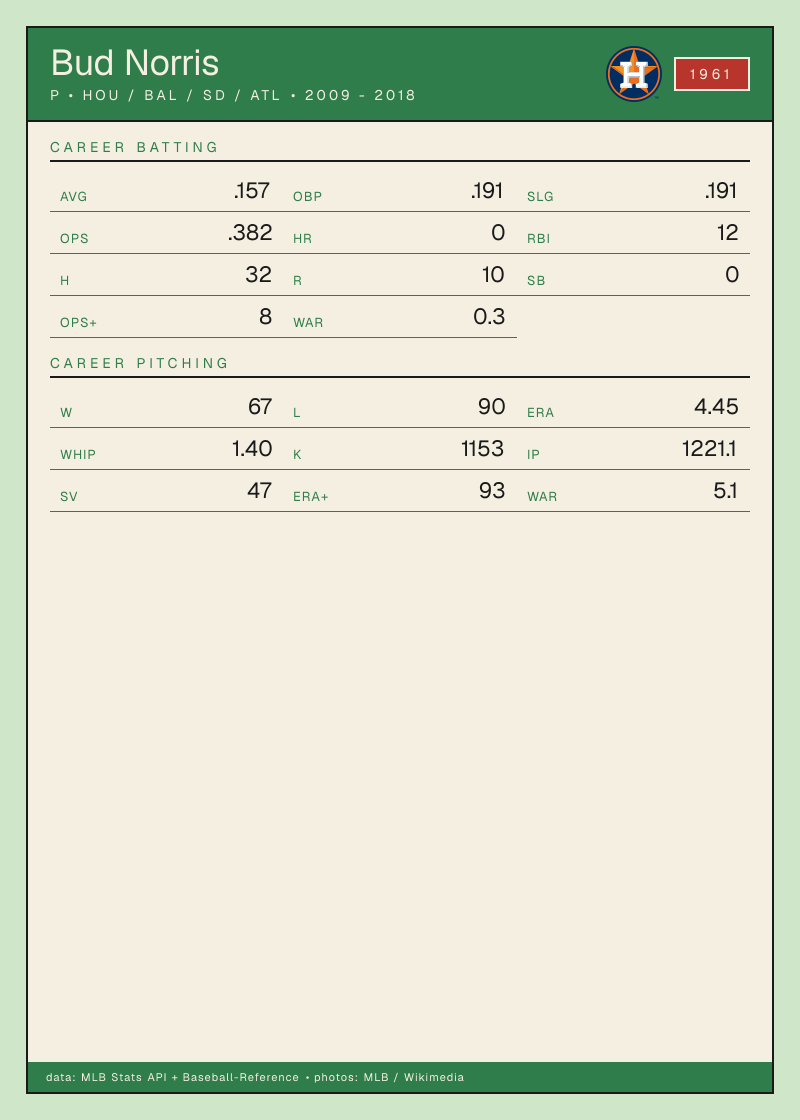 Bud Norris
P • HOU / BAL / SD / ATL • 2009 - 2018

1961

CAREER BATTING

AVG .157
OBP .191
SLG .191
OPS .382
HR 0
RBI 12
H 32
R 10
SB 0
OPS+ 8
WAR 0.3

CAREER PITCHING

W 67
L 90
ERA 4.45
WHIP 1.40
K 1153
IP 1221.1
SV 47
ERA+ 93
WAR 5.1

data: MLB Stats API + Baseball-Reference • photos: MLB / Wikimedia